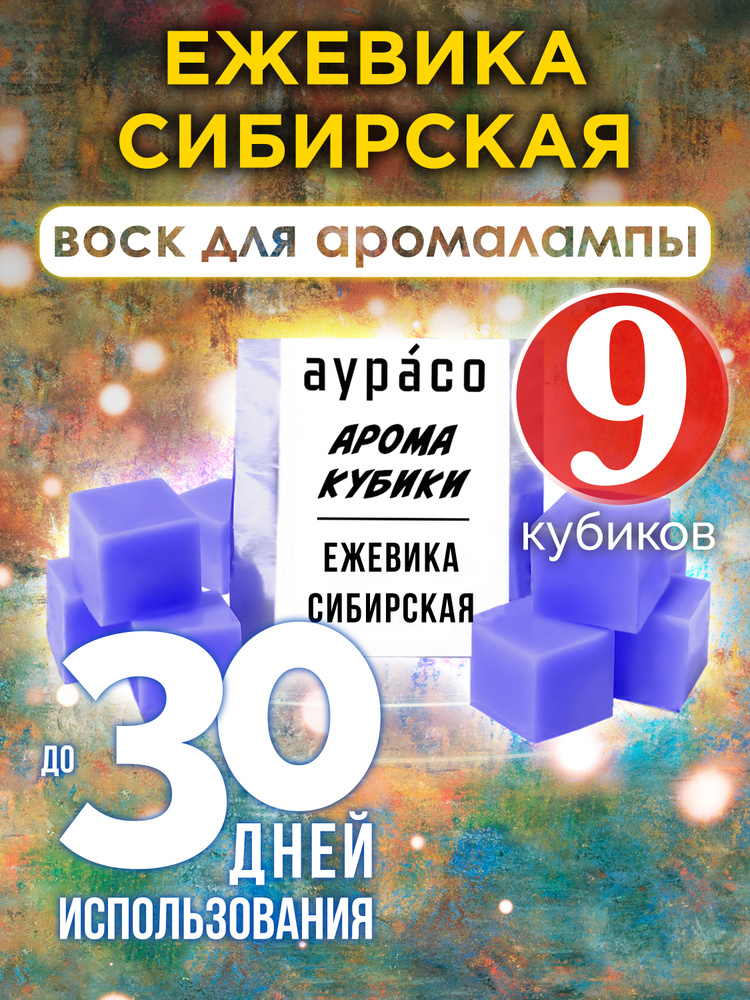 ЕЖЕВИКА СИБИРСКАЯ

воск для аромалампы

аура́со

АРОМА КУБИКИ

ЕЖЕВИКА СИБИРСКАЯ

9 кубиков

до 30 ДНЕЙ ИСПОЛЬЗОВАНИЯ